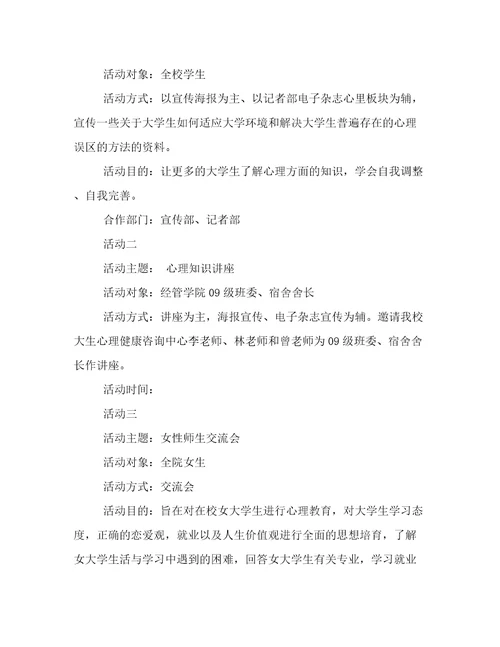 活动对象：全校学生

活动方式：以宣传海报为主、以记者部电子杂志心里板块为辅，宣传一些关于大学生如何适应大学环境和解决大学生普遍存在的心理误区的方法的资料。

活动目的：让更多的大学生了解心理方面的知识，学会自我调整、自我完善。

合作部门：宣传部、记者部

活动二

活动主题： 心理知识讲座

活动对象：经管学院09级班委、宿舍舍长

活动方式：讲座为主，海报宣传、电子杂志宣传为辅。邀请我校大生心理健康咨询中心李老师、林老师和曾老师为09级班委、宿舍舍长作讲座。

活动时间：

活动三

活动主题：女性师生交流会

活动对象：全院女生

活动方式：交流会

活动目的：旨在对在校女大学生进行心理教育，对大学生学习态度，正确的恋爱观，就业以及人生价值观进行全面的思想培育，了解女大学生活与学习中遇到的困难，回答女大学生有关专业，学习就业